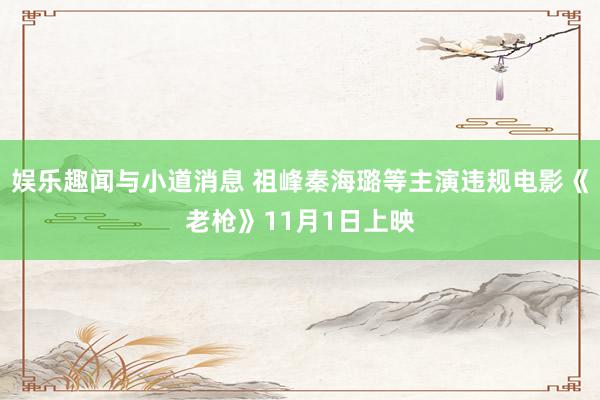 娱乐趣闻与小道消息 祖峰秦海璐等主演违规电影《老枪》11月1日上映